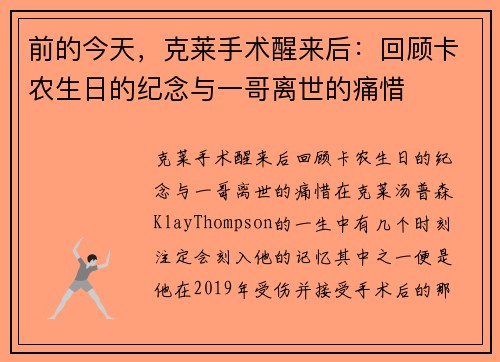 前的今天，克莱手术醒来后：回顾卡农生日的纪念与一哥离世的痛惜

克莱手术醒来后回顾卡农生日的纪念与一哥离世的痛惜在克莱汤普森KlayThompson的一生中有几个时刻注定会刻入他的记忆其中之一便是他在2019年受伤并接受手术后的那